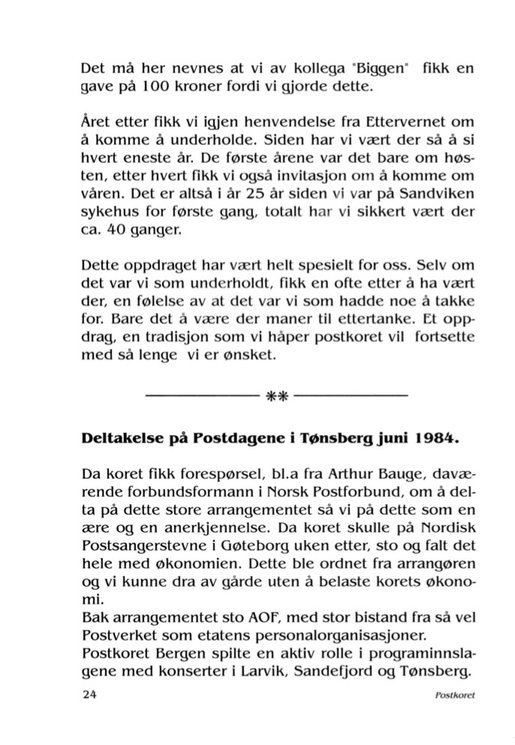 Det må her nevnes at vi av kollega "Biggen" fikk en gave på 100 kroner fordi vi gjorde dette.

Året etter fikk vi igjen henvendelse fra Ettervernet om å komme å underholde. Siden har vi vært der så å si hvert eneste år. De første årene var det bare om høsten, etter hvert fikk vi også invitasjon om å komme om våren. Det er altså i år 25 år siden vi var på Sandviken sykehus for første gang, totalt har vi sikkert vært der ca. 40 ganger.

Dette oppdraget har vært helt spesielt for oss. Selv om det var vi som underholdt, fikk en ofte etter å ha vært der, en følelse av at det var vi som hadde noe å takke for. Bare det å være der maner til ettertanke. Et oppdrag, en tradisjon som vi håper postkoret vil fortsette med så lenge vi er ønsket.

**

Deltakelse på Postdagene i Tønsberg juni 1984.

Da koret fikk forespørsel, bl.a fra Arthur Bauge, daværende forbundsformann i Norsk Postforbund, om å delta på dette store arrangementet så vi på dette som en ære og en anerkjennelse. Da koret skulle på Nordisk Postsangerstevne i Gøteborg uken etter, sto og falt det hele med økonomien. Dette ble ordnet fra arrangøren og vi kunne dra av gårde uten å belaste korets økonomi.
Bak arrangementet sto AOF, med stor bistand fra så vel Postverket som etatens personalorganisasjoner.
Postkoret Bergen spilte en aktiv rolle i programinnslagene med konserter i Larvik, Sandefjord og Tønsberg.

24 Postkoret